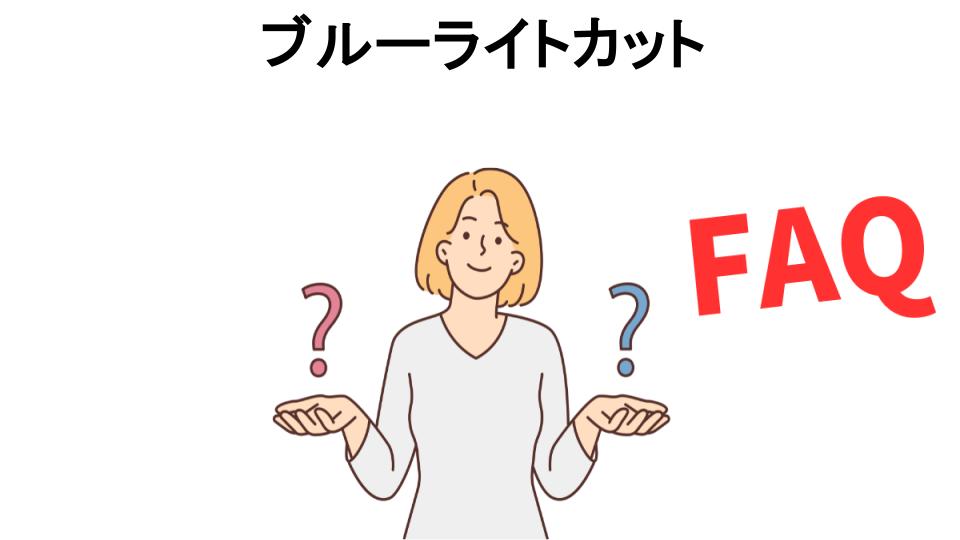 ブルーライトカット

?

?

FAQ